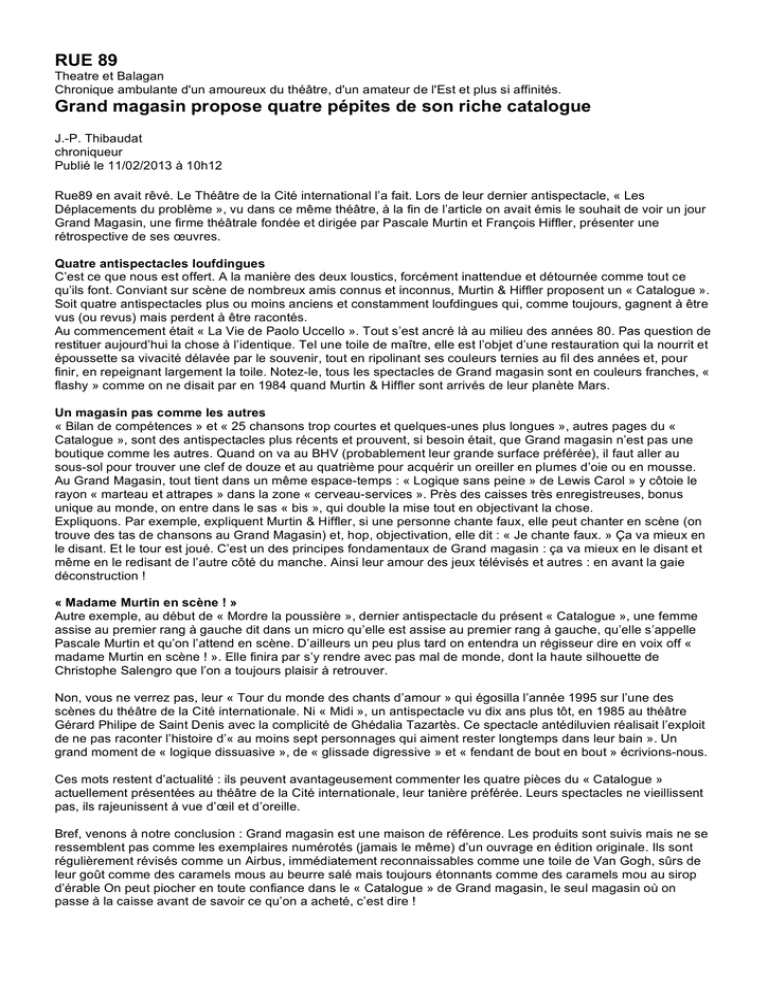 RUE 89
Theatre et Balagan
Chronique ambulante d'un amoureux du théâtre, d'un amateur de l'Est et plus si affinités.
Grand magasin propose quatre pépites de son riche catalogue

J.-P. Thibaudat
chroniqueur
Publié le 11/02/2013 à 10h12

Rue89 en avait rêvé. Le Théâtre de la Cité international l'a fait. Lors de leur dernier antispectacle, « Les Déplacements du problème », vu dans ce même théâtre, à la fin de l'article on avait émis le souhait de voir un jour Grand Magasin, une firme théâtrale fondée et dirigée par Pascale Murtin et François Hiffler, présenter une rétrospective de ses œuvres.

Quatre antispectacles loufdingues
C'est ce que nous est offert. A la manière des deux loustics, forcément inattendue et détournée comme tout ce qu'ils font. Conviant sur scène de nombreux amis connus et inconnus, Murtin & Hiffler proposent un « Catalogue ». Soit quatre antispectacles plus ou moins anciens et constamment loufdingues qui, comme toujours, gagnent à être vus (ou revus) mais perdent à être racontés.
Au commencement était « La Vie de Paolo Uccello ». Tout s'est ancré là au milieu des années 80. Pas question de restituer aujourd'hui la chose à l'identique. Tel une toile de maître, elle est l'objet d'une restauration qui la nourrit et époussette sa vivacité délavée par le souvenir, tout en ripolinant ses couleurs ternies au fil des années et, pour finir, en repeignant largement la toile. Notez-le, tous les spectacles de Grand magasin sont en couleurs franches, « flashy » comme on ne disait par en 1984 quand Murtin & Hiffler sont arrivés de leur planète Mars.

Un magasin pas comme les autres
« Bilan de compétences » et « 25 chansons trop courtes et quelques-unes plus longues », autres pages du « Catalogue », sont des antispectacles plus récents et prouvent, si besoin était, que Grand magasin n'est pas une boutique comme les autres. Quand on va au BHV (probablement leur grande surface préférée), il faut aller au sous-sol pour trouver une clef de douze et au quatrième pour acquérir un oreiller en plumes d'oie ou en mousse. Au Grand Magasin, tout tient dans un même espace-temps : « Logique sans peine » de Lewis Carol » y côtoie le rayon « marteau et attrapes » dans la zone « cerveau-services ». Près des caisses très enregistreuses, bonus unique au monde, on entre dans le sas « bis », qui double la mise tout en objectivant la chose.
Expliquons. Par exemple, expliquent Murtin & Hiffler, si une personne chante faux, elle peut chanter en scène (on trouve des tas de chansons au Grand Magasin) et, hop, objectivation, elle dit : « Je chante faux. » Ça va mieux en le disant. Et le tour est joué. C'est un des principes fondamentaux de Grand magasin : ça va mieux en le disant et même en le redisant de l'autre côté du manche. Ainsi leur amour des jeux télévisés et autres : en avant la gaie déconstruction !

« Madame Murtin en scène ! »
Autre exemple, au début de « Mordre la poussière », dernier antispectacle du présent « Catalogue », une femme assise au premier rang à gauche dit dans un micro qu'elle est assise au premier rang à gauche, qu'elle s'appelle Pascale Murtin et qu'on l'attend en scène. D'ailleurs un peu plus tard on entendra un régisseur dire en voix off « madame Murtin en scène ! ». Elle finira par s'y rendre avec pas mal de monde, dont la haute silhouette de Christophe Salengro que l'on a toujours plaisir à retrouver.

Non, vous ne verrez pas, leur « Tour du monde des chants d'amour » qui égosilla l'année 1995 sur l'une des scènes du théâtre de la Cité internationale. Ni « Midi », un antispectacle vu dix ans plus tôt, en 1985 au théâtre Gérard Philipe de Saint Denis avec la complicité de Ghédalia Tazartès. Ce spectacle antédiluvien réalisait l'exploit de ne pas raconter l'histoire d'« au moins sept personnages qui aiment rester longtemps dans leur bain ». Un grand moment de « logique dissuasive », de « glissade digressive » et « fendant de bout en bout » écrivions-nous.

Ces mots restent d'actualité : ils peuvent avantageusement commenter les quatre pièces du « Catalogue » actuellement présentées au théâtre de la Cité internationale, leur tanière préférée. Leurs spectacles ne vieillissent pas, ils rajeunissent à vue d'œil et d'oreille.

Bref, venons à notre conclusion : Grand magasin est une maison de référence. Les produits sont suivis mais ne se ressemblent pas comme les exemplaires numérotés (jamais le même) d'un ouvrage en édition originale. Ils sont régulièrement révisés comme un Airbus, immédiatement reconnaissables comme une toile de Van Gogh, sûrs de leur goût comme des caramels mous au beurre salé mais toujours étonnants comme des caramels mou au sirop d'érable On peut piocher en toute confiance dans le « Catalogue » de Grand magasin, le seul magasin où on passe à la caisse avant de savoir ce qu'on a acheté, c'est dire !